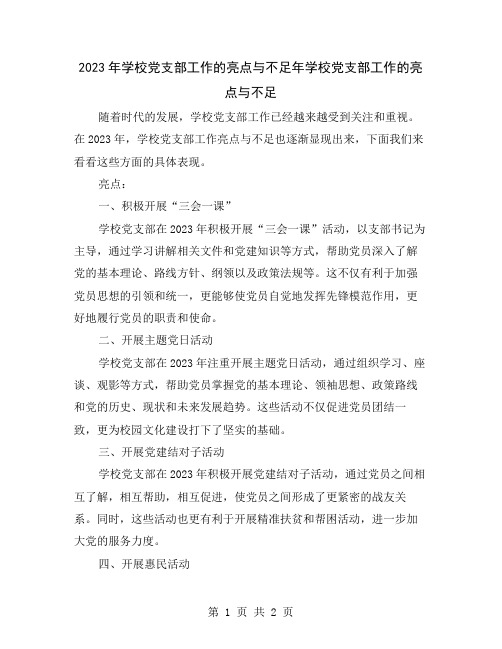 2023年学校党支部工作的亮点与不足年学校党支部工作的亮点与不足

随着时代的发展，学校党支部工作已经越来越受到关注和重视。在2023年，学校党支部工作亮点与不足也逐渐显现出来，下面我们来看看这些方面的具体表现。

亮点：

一、积极开展“三会一课”

学校党支部在2023年积极开展“三会一课”活动，以支部书记为主导，通过学习讲解相关文件和党建知识等方式，帮助党员深入了解党的基本理论、路线方针、纲领以及政策法规等。这不仅有利于加强党员思想的引领和统一，更能够使党员自觉地发挥先锋模范作用，更好地履行党员的职责和使命。

二、开展主题党日活动

学校党支部在2023年注重开展主题党日活动，通过组织学习、座谈、观影等方式，帮助党员掌握党的基本理论、领袖思想、政策路线和党的历史、现状和未来发展趋势。这些活动不仅促进党员团结一致，更为校园文化建设打下了坚实的基础。

三、开展党建结对子活动

学校党支部在2023年积极开展党建结对子活动，通过党员之间相互了解，相互帮助，相互促进，使党员之间形成了更紧密的战友关系。同时，这些活动也更有利于开展精准扶贫和帮困活动，进一步加大党的服务力度。

四、开展惠民活动

第 1 页 共 2 页